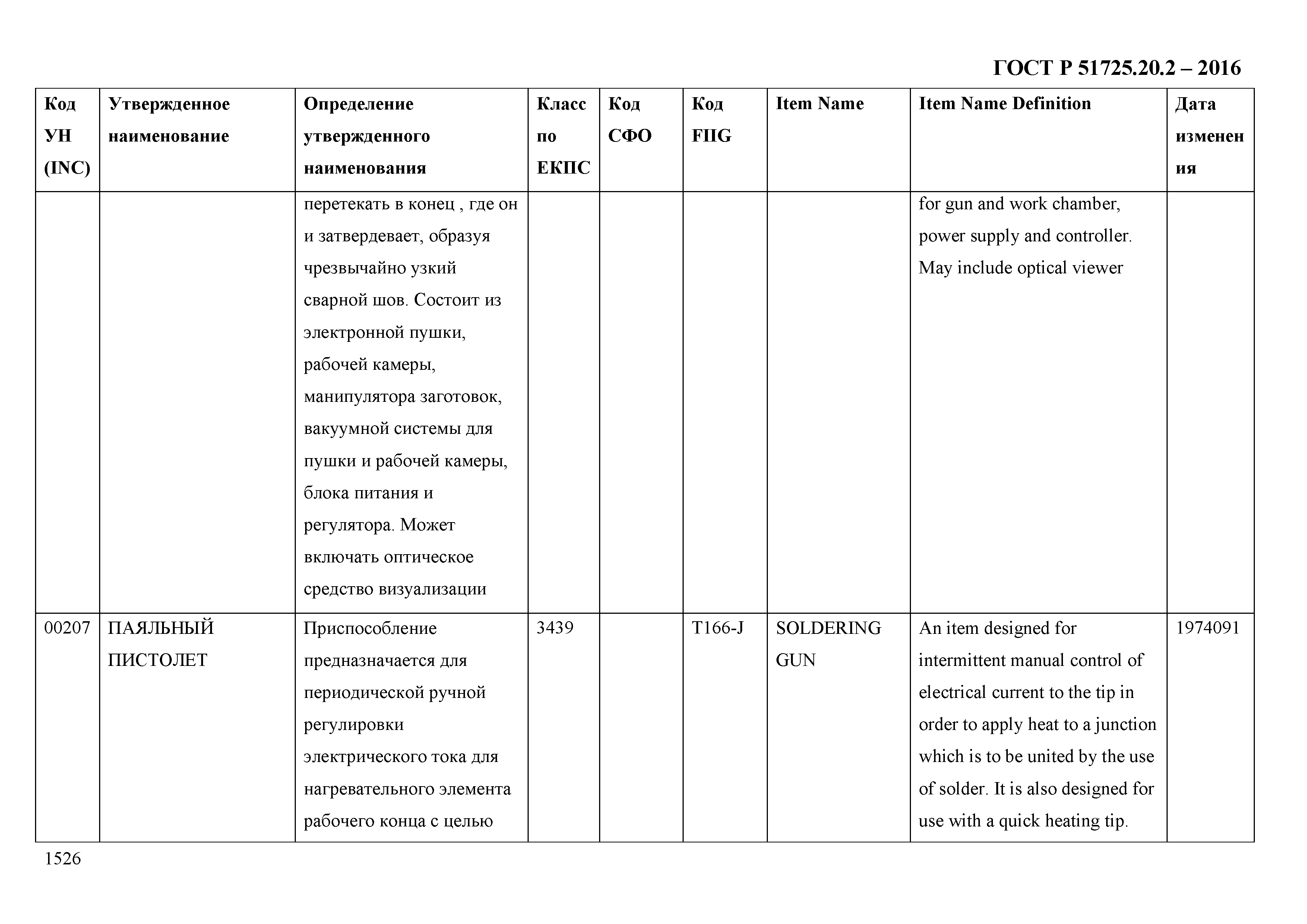 ГОСТ Р 51725.20.2 – 2016

| Код УН (INC) | Утвержденное наименование | Определение утвержденного наименования | Класс по ЕКПС | Код СФО | Код FIIG | Item Name | Item Name Definition | Дата изменения |
|---|---|---|---|---|---|---|---|---|
| | | перетекать в конец , где он и затвердевает, образуя чрезвычайно узкий сварной шов. Состоит из электронной пушки, рабочей камеры, манипулятора заготовок, вакуумной системы для пушки и рабочей камеры, блока питания и регулятора. Может включать оптическое средство визуализации | | | | | for gun and work chamber, power supply and controller. May include optical viewer | |
| 00207 | ПАЯЛЬНЫЙ ПИСТОЛЕТ | Приспособление предназначается для периодической ручной регулировки электрического тока для нагревательного элемента рабочего конца с целью | 3439 | | T166-J | SOLDERING GUN | An item designed for intermittent manual control of electrical current to the tip in order to apply heat to a junction which is to be united by the use of solder. It is also designed for use with a quick heating tip. | 1974091 |

1526